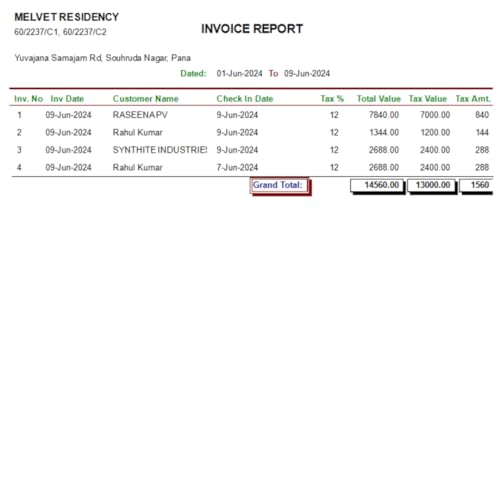 MELVET RESIDENCY
60/2237/C1, 60/2237/C2

INVOICE REPORT

Yuvajana Samajam Rd, Souhruda Nagar, Pana

Dated: 01-Jun-2024 To 09-Jun-2024

| Inv. No | Inv Date | Customer Name | Check In Date | Tax % | Total Value | Tax Value | Tax Amt. |
|---|---|---|---|---|---|---|---|
| 1 | 09-Jun-2024 | RASEENA PV | 9-Jun-2024 | 12 | 7840.00 | 7000.00 | 840 |
| 2 | 09-Jun-2024 | Rahul Kumar | 9-Jun-2024 | 12 | 1344.00 | 1200.00 | 144 |
| 3 | 09-Jun-2024 | SYNTHITE INDUSTRIE! | 9-Jun-2024 | 12 | 2688.00 | 2400.00 | 288 |
| 4 | 09-Jun-2024 | Rahul Kumar | 7-Jun-2024 | 12 | 2688.00 | 2400.00 | 288 |
| | | | Grand Total: | | 14560.00 | 13000.00 | 1560 |